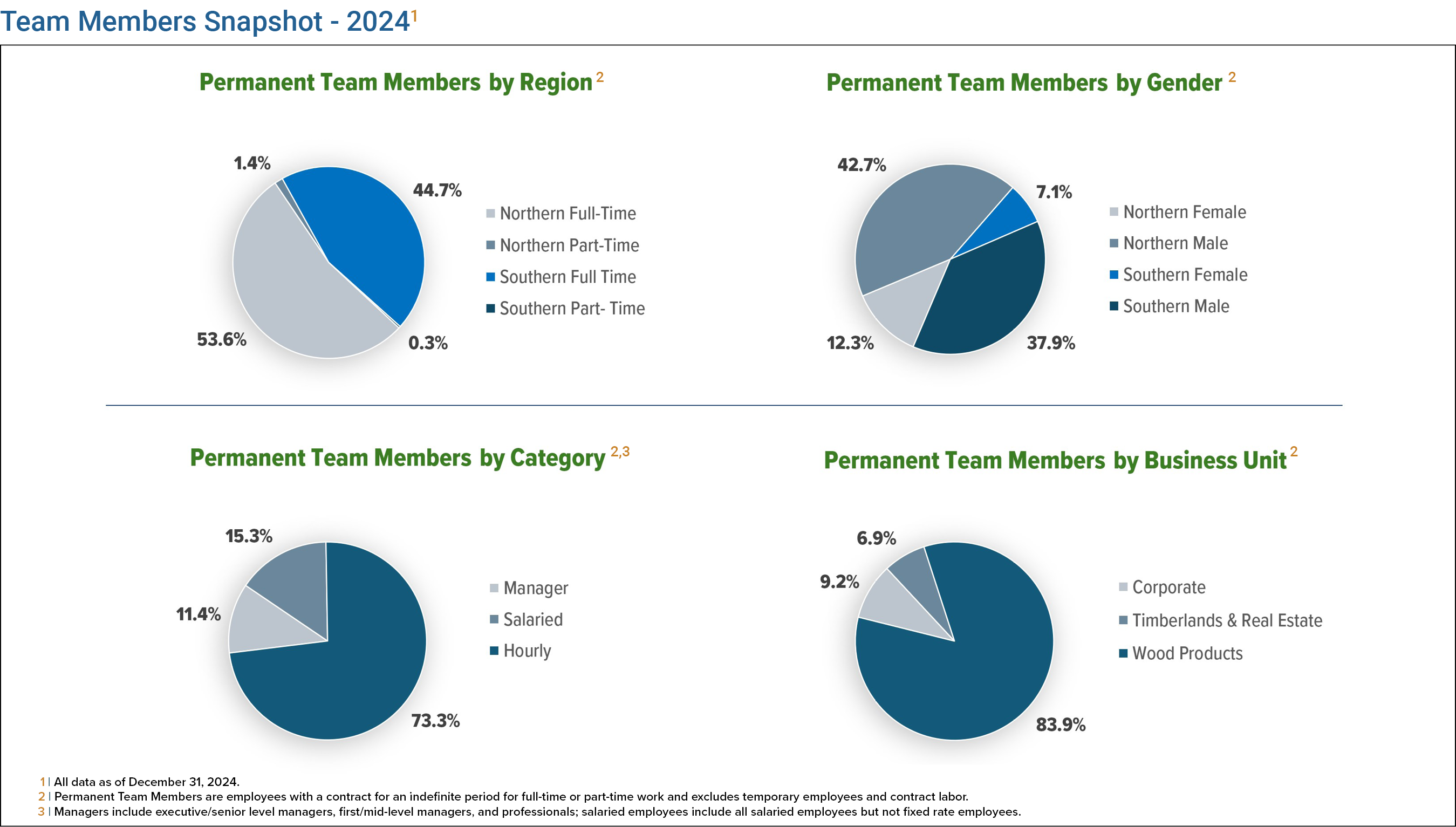 Team Members Snapshot - 2024$^1$

Permanent Team Members by Region $^2$

1.4%
44.7%
53.6%
0.3%

Northern Full-Time
Northern Part-Time
Southern Full Time
Southern Part- Time

Permanent Team Members by Gender $^2$

42.7%
7.1%
12.3%
37.9%

Northern Female
Northern Male
Southern Female
Southern Male

Permanent Team Members by Category $^{2,3}$

15.3%
11.4%
73.3%

Manager
Salaried
Hourly

Permanent Team Members by Business Unit $^2$

6.9%
9.2%
83.9%

Corporate
Timberlands & Real Estate
Wood Products

1 | All data as of December 31, 2024.
2 | Permanent Team Members are employees with a contract for an indefinite period for full-time or part-time work and excludes temporary employees and contract labor.
3 | Managers include executive/senior level managers, first/mid-level managers, and professionals; salaried employees include all salaried employees but not fixed rate employees.